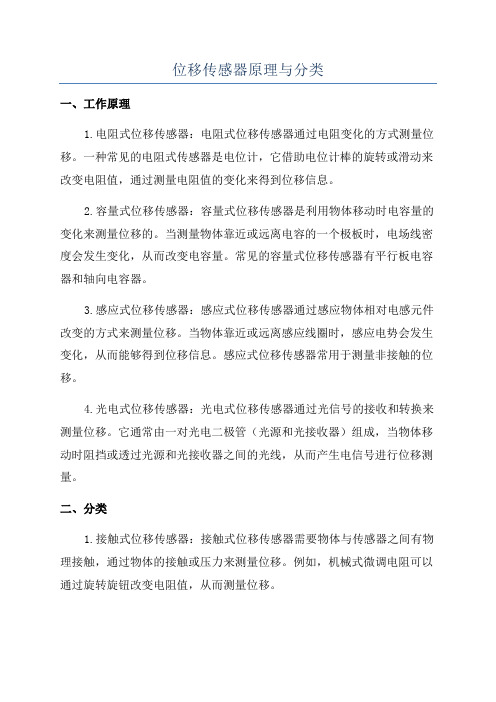 位移传感器原理与分类

一、工作原理

1.电阻式位移传感器：电阻式位移传感器通过电阻变化的方式测量位移。一种常见的电阻式传感器是电位计，它借助电位计棒的旋转或滑动来改变电阻值，通过测量电阻值的变化来得到位移信息。

2.容量式位移传感器：容量式位移传感器是利用物体移动时电容量的变化来测量位移的。当测量物体靠近或远离电容的一个极板时，电场线密度会发生变化，从而改变电容量。常见的容量式位移传感器有平行板电容器和轴向电容器。

3.感应式位移传感器：感应式位移传感器通过感应物体相对电感元件改变的方式来测量位移。当物体靠近或远离感应线圈时，感应电势会发生变化，从而能够得到位移信息。感应式位移传感器常用于测量非接触的位移。

4.光电式位移传感器：光电式位移传感器通过光信号的接收和转换来测量位移。它通常由一对光电二极管（光源和光接收器）组成，当物体移动时阻挡或透过光源和光接收器之间的光线，从而产生电信号进行位移测量。

二、分类

1.接触式位移传感器：接触式位移传感器需要物体与传感器之间有物理接触，通过物体的接触或压力来测量位移。例如，机械式微调电阻可以通过旋转旋钮改变电阻值，从而测量位移。